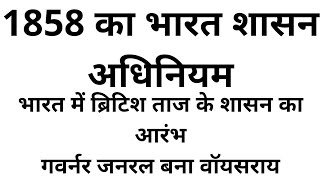 1858 का भारत शासन अधिनियम

भारत में ब्रिटिश ताज के शासन का आरंभ

गवर्नर जनरल बना वॉयसराय